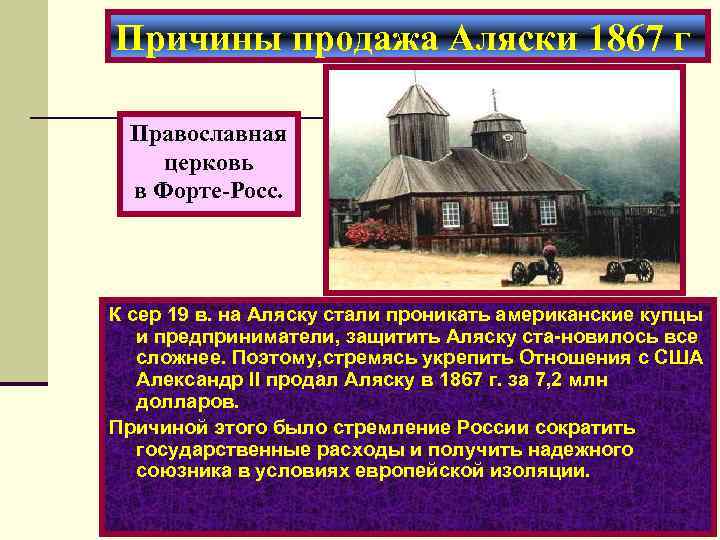 Причины продажа Аляски 1867 г

Православная церковь в Форте-Росс.

К сер 19 в. на Аляску стали проникать американские купцы и предприниматели, защитить Аляску ста-новилось все сложнее. Поэтому,стремясь укрепить Отношения с США Александр II продал Аляску в 1867 г. за 7,2 млн долларов.

Причиной этого было стремление России сократить государственные расходы и получить надежного союзника в условиях европейской изоляции.